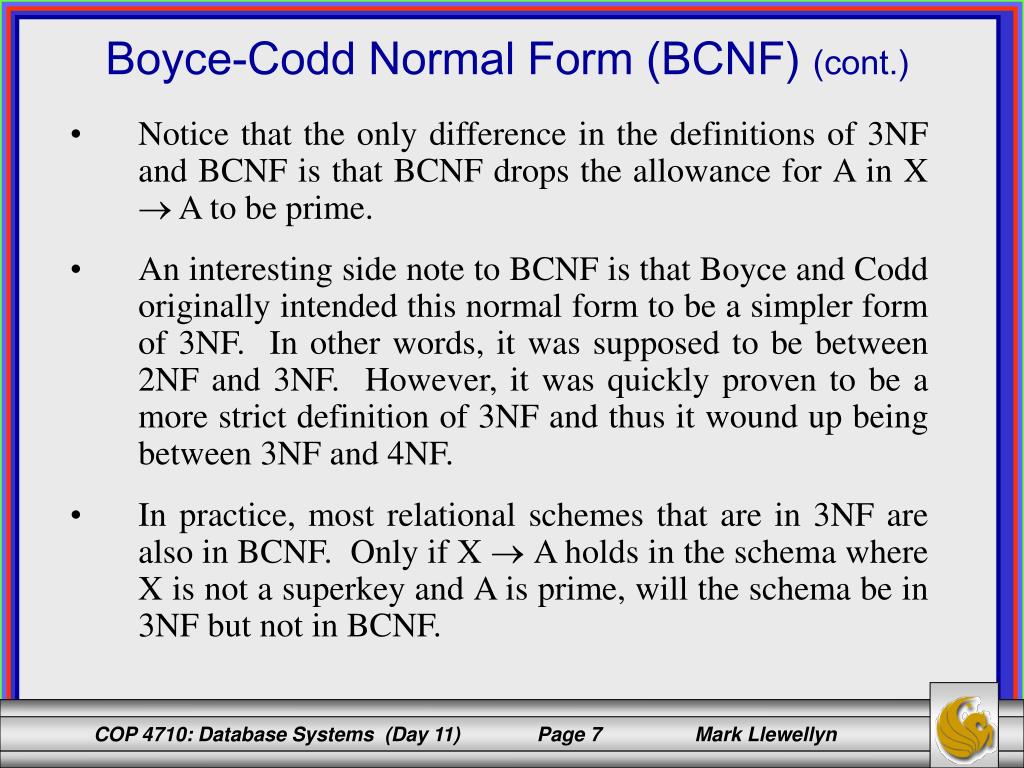 Boyce-Codd Normal Form (BCNF) (cont.)

• Notice that the only difference in the definitions of 3NF and BCNF is that BCNF drops the allowance for A in X $\rightarrow$ A to be prime.

• An interesting side note to BCNF is that Boyce and Codd originally intended this normal form to be a simpler form of 3NF. In other words, it was supposed to be between 2NF and 3NF. However, it was quickly proven to be a more strict definition of 3NF and thus it wound up being between 3NF and 4NF.

• In practice, most relational schemes that are in 3NF are also in BCNF. Only if X $\rightarrow$ A holds in the schema where X is not a superkey and A is prime, will the schema be in 3NF but not in BCNF.

COP 4710: Database Systems (Day 11) Page 7 Mark Llewellyn